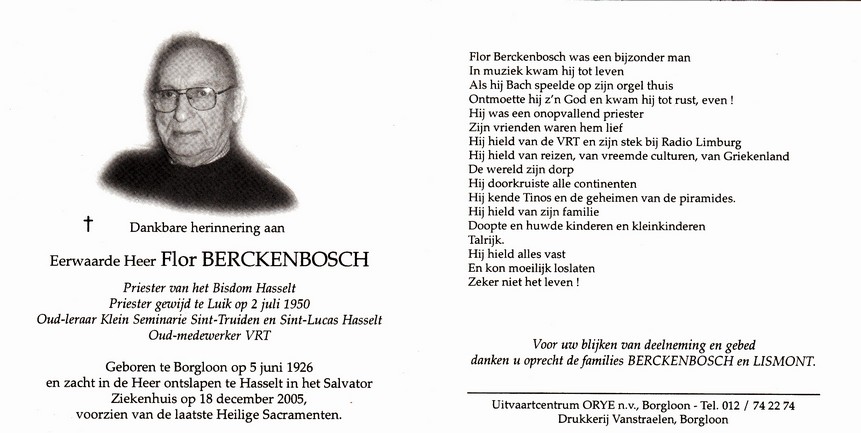 † Dankbare herinnering aan

Eerwaarde Heer Flor BERCKENBOSCH

Priester van het Bisdom Hasselt
Priester gewijd te Luik op 2 juli 1950
Oud-leraar Klein Seminarie Sint-Truiden en Sint-Lucas Hasselt
Oud-medewerker VRT

Geboren te Borgloon op 5 juni 1926
en zacht in de Heer ontslapen te Hasselt in het Salvator
Ziekenhuis op 18 december 2005,
voorzien van de laatste Heilige Sacramenten.

Flor Berckenbosch was een bijzonder man
In muziek kwam hij tot leven
Als hij Bach speelde op zijn orgel thuis
Ontmoette hij z'n God en kwam hij tot rust, even !
Hij was een onopvallend priester
Zijn vrienden waren hem lief
Hij hield van de VRT en zijn stek bij Radio Limburg
Hij hield van reizen, van vreemde culturen, van Griekenland
De wereld zijn dorp
Hij doorkruiste alle continenten
Hij kende Tinos en de geheimen van de piramides.
Hij hield van zijn familie
Doopte en huwde kinderen en kleinkinderen
Talrijk.
Hij hield alles vast
En kon moeilijk loslaten
Zeker niet het leven !

Voor uw blijken van deelneming en gebed
danken u oprecht de families BERCKENBOSCH en LISMONT.

Uitvaartcentrum ORYE n.v., Borgloon - Tel. 012 / 74 22 74
Drukkerij Vanstraelen, Borgloon